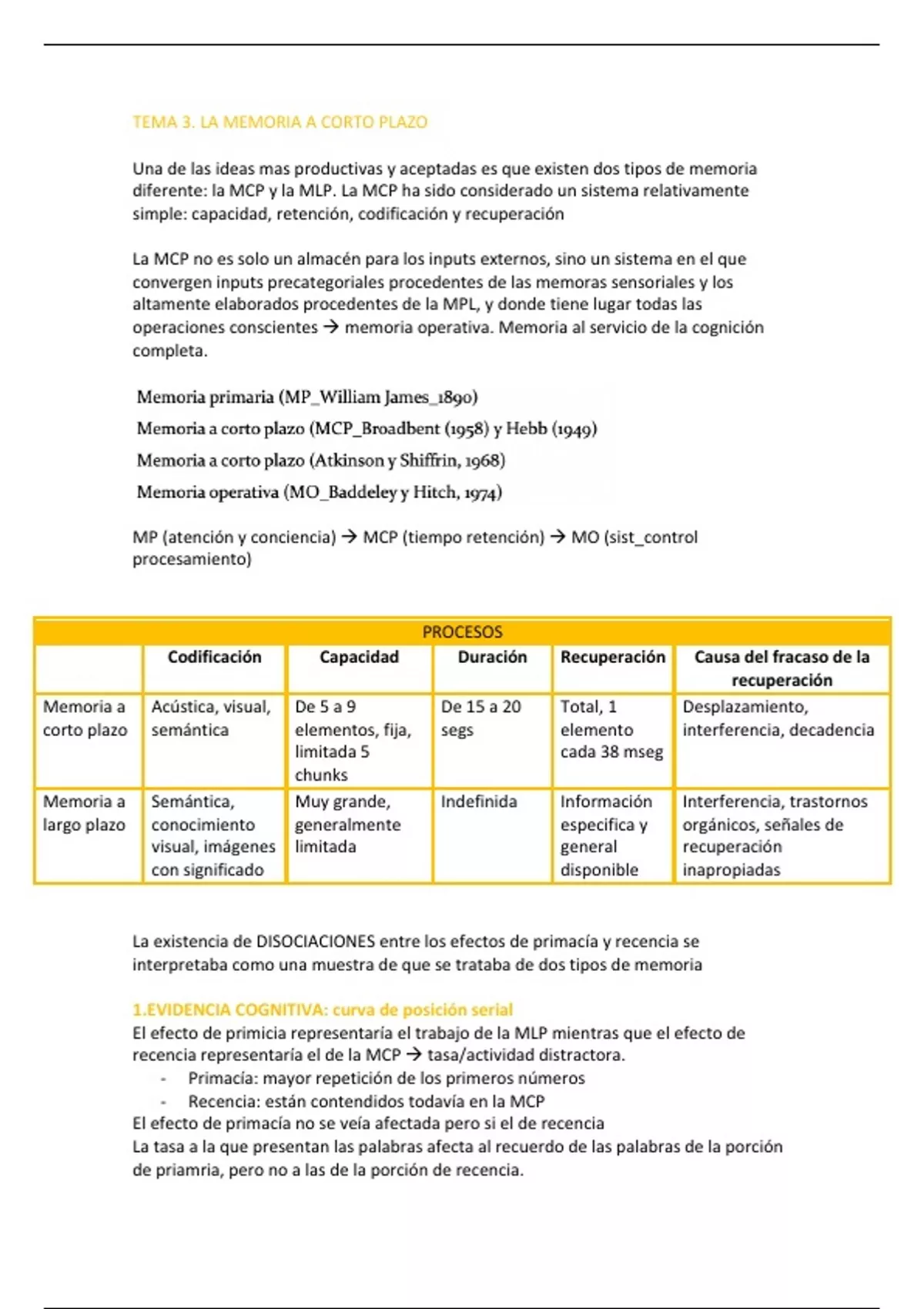 TEMA 3. LA MEMORIA A CORTO PLAZO

Una de las ideas mas productivas y aceptadas es que existen dos tipos de memoria diferente: la MCP y la MLP. La MCP ha sido considerado un sistema relativamente simple: capacidad, retención, codificación y recuperación

La MCP no es solo un almacén para los inputs externos, sino un sistema en el que convergen inputs precategoriales procedentes de las memoras sensoriales y los altamente elaborados procedentes de la MPL, y donde tiene lugar todas las operaciones conscientes → memoria operativa. Memoria al servicio de la cognición completa.

Memoria primaria (MP_William James_1890)
Memoria a corto plazo (MCP_Broadbent (1958) y Hebb (1949)
Memoria a corto plazo (Atkinson y Shiffrin, 1968)
Memoria operativa (MO_Baddeley y Hitch, 1974)

MP (atención y conciencia) → MCP (tiempo retención) → MO (sist_control procesamiento)

PROCESOS

| | Codificación | Capacidad | Duración | Recuperación | Causa del fracaso de la recuperación |
|---|---|---|---|---|---|
| Memoria a corto plazo | Acústica, visual, semántica | De 5 a 9 elementos, fija, limitada 5 chunks | De 15 a 20 segs | Total, 1 elemento cada 38 mseg | Desplazamiento, interferencia, decadencia |
| Memoria a largo plazo | Semántica, conocimiento visual, imágenes con significado | Muy grande, generalmente limitada | Indefinida | Información especifica y general disponible | Interferencia, trastornos orgánicos, señales de recuperación inapropiadas |

La existencia de DISOCIACIONES entre los efectos de primacía y recencia se interpretaba como una muestra de que se trataba de dos tipos de memoria

1.EVIDENCIA COGNITIVA: curva de posición serial
El efecto de primicia representaría el trabajo de la MLP mientras que el efecto de recencia representaría el de la MCP → tasa/actividad distractora.
- Primacía: mayor repetición de los primeros números
- Recencia: están contendidos todavía en la MCP
El efecto de primacía no se veía afectada pero si el de recencia
La tasa a la que presentan las palabras afecta al recuerdo de las palabras de la porción de priamria, pero no a las de la porción de recencia.